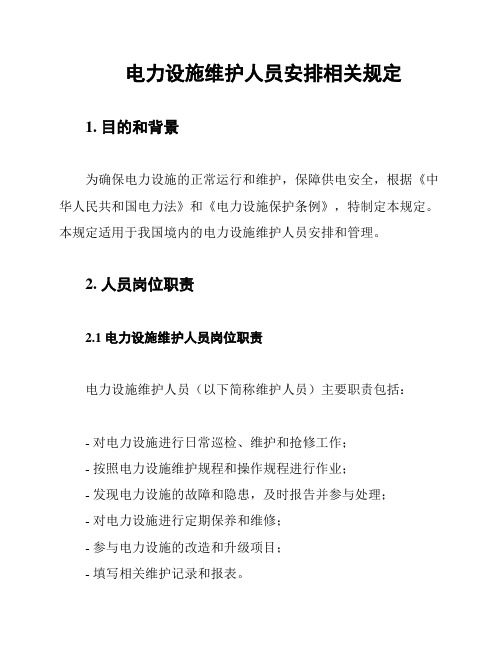 电力设施维护人员安排相关规定

1. 目的和背景

为确保电力设施的正常运行和维护，保障供电安全，根据《中华人民共和国电力法》和《电力设施保护条例》，特制定本规定。本规定适用于我国境内的电力设施维护人员安排和管理。

2. 人员岗位职责

2.1 电力设施维护人员岗位职责

电力设施维护人员（以下简称维护人员）主要职责包括：

- 对电力设施进行日常巡检、维护和抢修工作；
- 按照电力设施维护规程和操作规程进行作业；
- 发现电力设施的故障和隐患，及时报告并参与处理；
- 对电力设施进行定期保养和维修；
- 参与电力设施的改造和升级项目；
- 填写相关维护记录和报表。